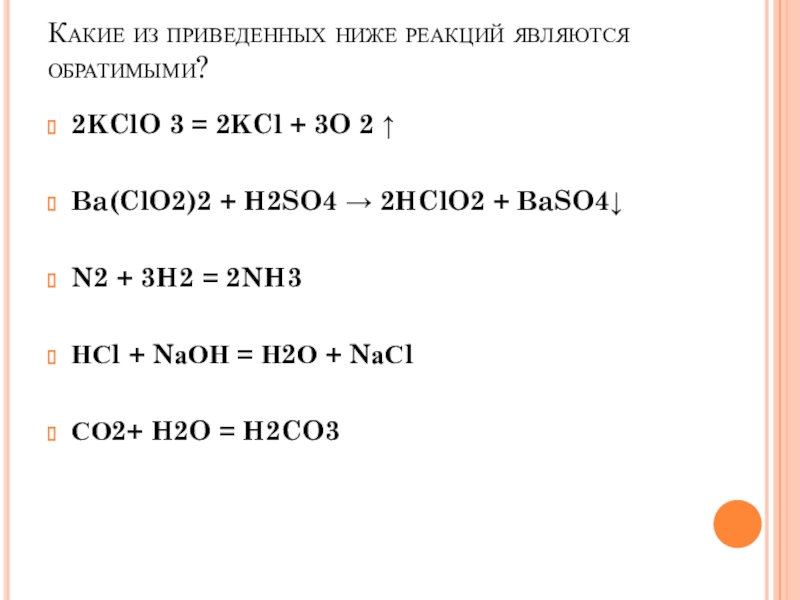 Какие из приведенных ниже реакций являются обратимыми?

2KClO 3 = 2KCl + 3O 2 ↑

Ba(ClO2)2 + H2SO4 → 2HClO2 + BaSO4↓

N2 + 3H2 = 2NH3

HCl + NaOH = H2O + NaCl

CO2+ H2O = H2CO3